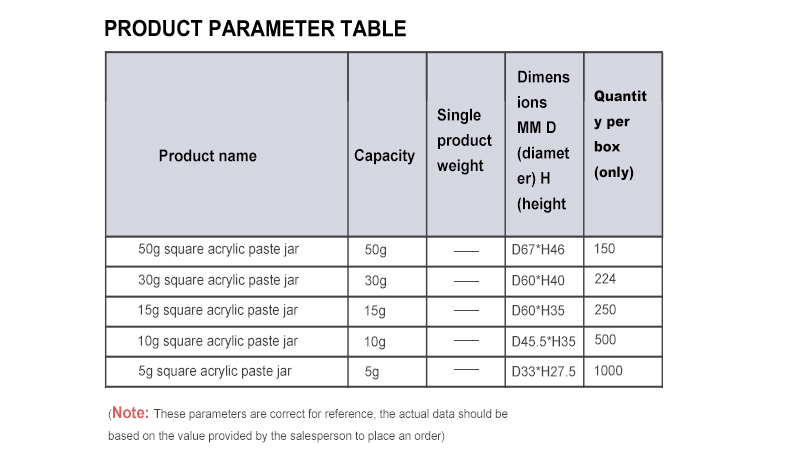 PRODUCT PARAMETER TABLE

| Product name | Capacity | Single product weight | Dimensions MM D (diameter) H (height | Quantity per box (only) |
|---|---|---|---|---|
| 50g square acrylic paste jar | 50g | —— | D67*H46 | 150 |
| 30g square acrylic paste jar | 30g | —— | D60*H40 | 224 |
| 15g square acrylic paste jar | 15g | —— | D60*H35 | 250 |
| 10g square acrylic paste jar | 10g | —— | D45.5*H35 | 500 |
| 5g square acrylic paste jar | 5g | —— | D33*H27.5 | 1000 |

(Note: These parameters are correct for reference, the actual data should be based on the value provided by the salesperson to place an order)